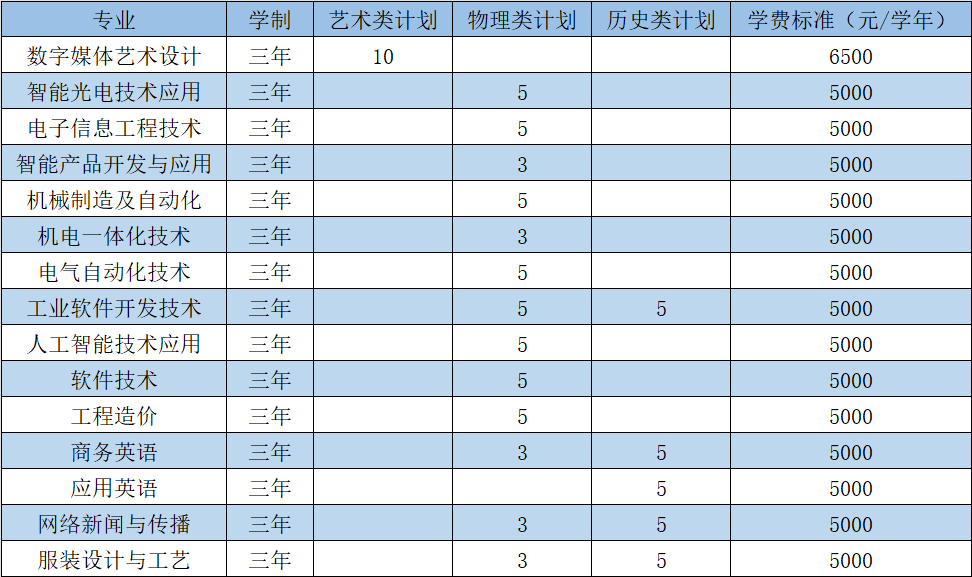 | 专业 | 学制 | 艺术类计划 | 物理类计划 | 历史类计划 | 学费标准（元/学年） |
|---|---|---|---|---|---|
| 数字媒体艺术设计 | 三年 | 10 |  |  | 6500 |
| 智能光电技术应用 | 三年 |  | 5 |  | 5000 |
| 电子信息工程技术 | 三年 |  | 5 |  | 5000 |
| 智能产品开发与应用 | 三年 |  | 3 |  | 5000 |
| 机械制造及自动化 | 三年 |  | 5 |  | 5000 |
| 机电一体化技术 | 三年 |  | 3 |  | 5000 |
| 电气自动化技术 | 三年 |  | 5 |  | 5000 |
| 工业软件开发技术 | 三年 |  | 5 | 5 | 5000 |
| 人工智能技术应用 | 三年 |  | 5 |  | 5000 |
| 软件技术 | 三年 |  | 5 |  | 5000 |
| 工程造价 | 三年 |  | 5 |  | 5000 |
| 商务英语 | 三年 |  | 3 | 5 | 5000 |
| 应用英语 | 三年 |  |  | 5 | 5000 |
| 网络新闻与传播 | 三年 |  | 3 | 5 | 5000 |
| 服装设计与工艺 | 三年 |  | 3 | 5 | 5000 |